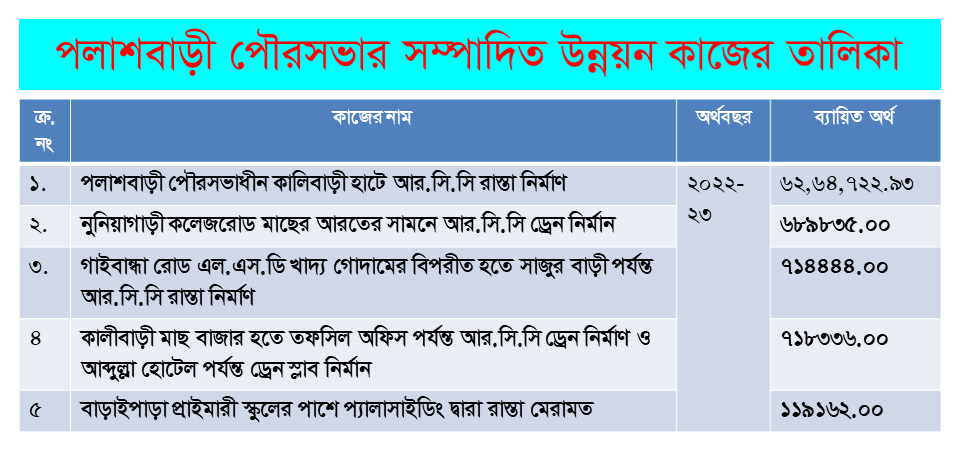 পলাশবাড়ী পৌরসভার সম্পাদিত উন্নয়ন কাজের তালিকা

| ক্র. নং | কাজের নাম | অর্থবছর | ব্যায়িত অর্থ |
|---|---|---|---|
| ১. | পলাশবাড়ী পৌরসভাধীন কালিবাড়ী হাটে আর.সি.সি রাস্তা নির্মাণ | ২০২২-২৩ | ৬২,৬৪,৭২২.৯৩ |
| ২. | নুনিয়াগাড়ী কলেজরোড মাছের আরতের সামনে আর.সি.সি ড্রেন নির্মান | | ৬৮৯৮৩৫.০০ |
| ৩. | গাইবান্ধা রোড এল.এস.ডি খাদ্য গোদামের বিপরীত হতে সাজুর বাড়ী পর্যন্ত আর.সি.সি রাস্তা নির্মাণ | | ৭১৪৪৪৪.০০ |
| ৪ | কালীবাড়ী মাছ বাজার হতে তফসিল অফিস পর্যন্ত আর.সি.সি ড্রেন নির্মাণ ও আব্দুল্লা হোটেল পর্যন্ত ড্রেন স্লাব নির্মান | | ৭১৮৩৩৬.০০ |
| ৫ | বাড়াইপাড়া প্রাইমারী স্কুলের পাশে প্যালাসাইডিং দ্বারা রাস্তা মেরামত | | ১১৯১৬২.০০ |